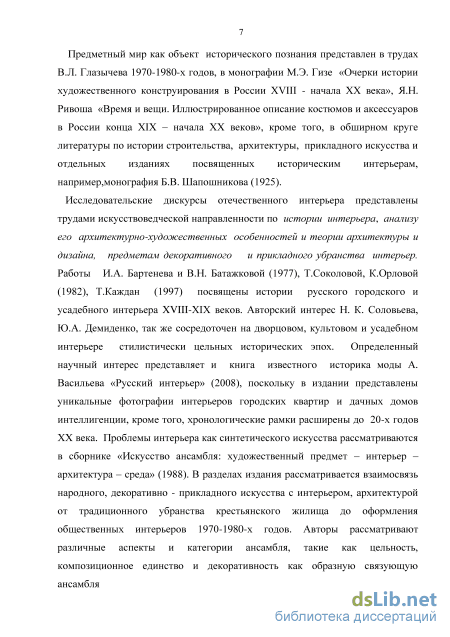 7

Предметный мир как объект исторического познания представлен в трудах В.Л. Глазычева 1970-1980-х годов, в монографии М.Э. Гизе «Очерки истории художественного конструирования в России XVIII - начала XX века», Я.Н. Ривоша «Время и вещи. Иллюстрированное описание костюмов и аксессуаров в России конца XIX – начала XX веков», кроме того, в обширном круге литературы по истории строительства, архитектуры, прикладного искусства и отдельных изданиях посвященных историческим интерьерам, например,монография Б.В. Шапошникова (1925).

Исследовательские дискурсы отечественного интерьера представлены трудами искусствоведческой направленности по истории интерьера, анализу его архитектурно-художественных особенностей и теории архитектуры и дизайна, предметам декоративного и прикладного убранства интерьер. Работы И.А. Бартенева и В.Н. Батажковой (1977), Т.Соколовой, К.Орловой (1982), Т.Каждан (1997) посвящены истории русского городского и усадебного интерьера XVIII-XIX веков. Авторский интерес Н. К. Соловьева, Ю.А. Демиденко, так же сосредоточен на дворцовом, культовом и усадебном интерьере стилистически цельных исторических эпох. Определенный научный интерес представляет и книга известного историка моды А. Васильева «Русский интерьер» (2008), поскольку в издании представлены уникальные фотографии интерьеров городских квартир и дачных домов интеллигенции, кроме того, хронологические рамки расширены до 20-х годов XX века. Проблемы интерьера как синтетического искусства рассматриваются в сборнике «Искусство ансамбля: художественный предмет – интерьер – архитектура – среда» (1988). В разделах издания рассматривается взаимосвязь народного, декоративно - прикладного искусства с интерьером, архитектурой от традиционного убранства крестьянского жилища до оформления общественных интерьеров 1970-1980-х годов. Авторы рассматривают различные аспекты и категории ансамбля, такие как цельность, композиционное единство и декоративность как образную связующую ансамбля

dsLib.net
библиотека диссертаций